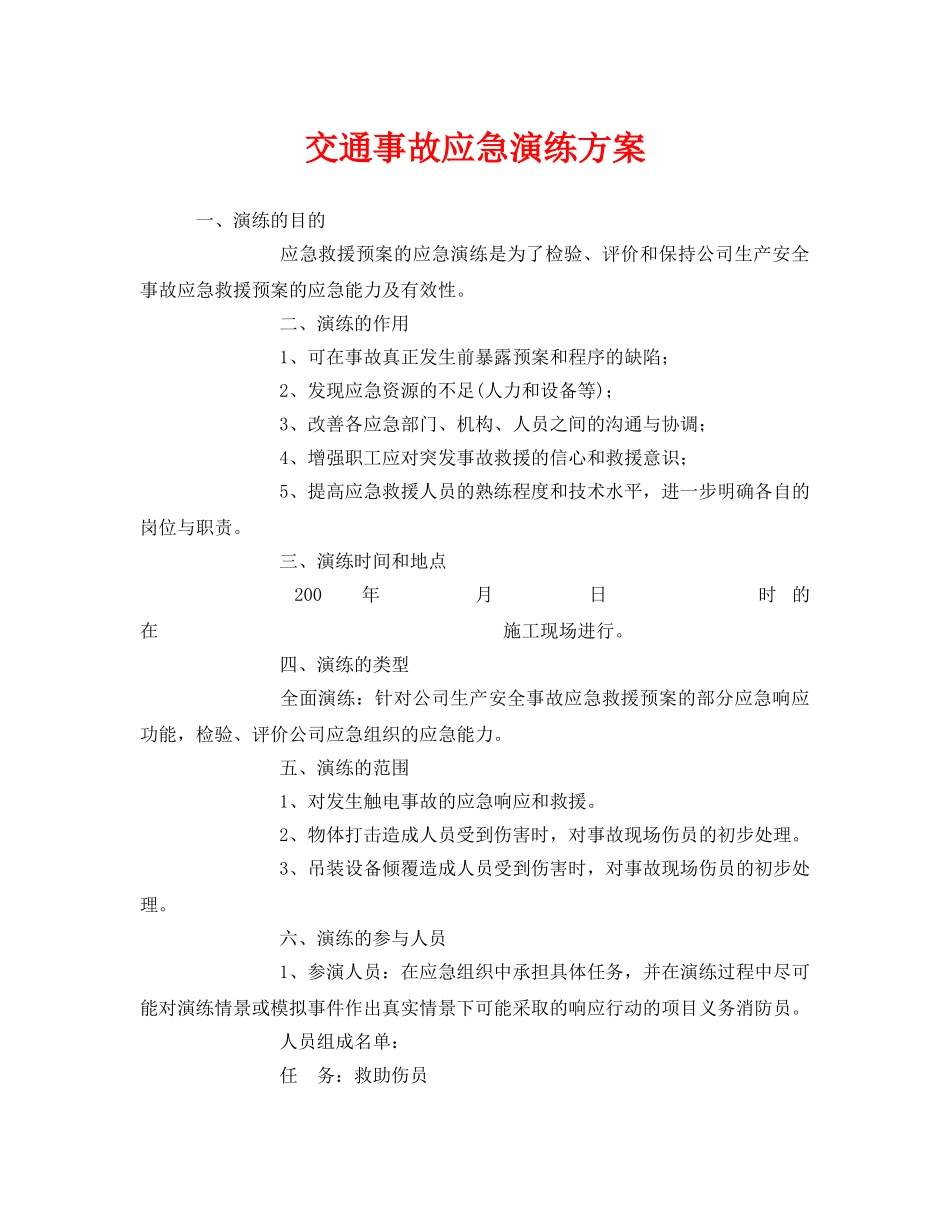 交通事故应急演练方案

一、演练的目的

应急救援预案的应急演练是为了检验、评价和保持公司生产安全事故应急救援预案的应急能力及有效性。

二、演练的作用

1、可在事故真正发生前暴露预案和程序的缺陷；

2、发现应急资源的不足(人力和设备等)；

3、改善各应急部门、机构、人员之间的沟通与协调；

4、增强职工应对突发事故救援的信心和救援意识；

5、提高应急救援人员的熟练程度和技术水平，进一步明确各自的岗位与职责。

三、演练时间和地点

200 年 月 日 时 的在 施工现场进行。

四、演练的类型

全面演练：针对公司生产安全事故应急救援预案的部分应急响应功能，检验、评价公司应急组织的应急能力。

五、演练的范围

1、对发生触电事故的应急响应和救援。

2、物体打击造成人员受到伤害时，对事故现场伤员的初步处理。

3、吊装设备倾覆造成人员受到伤害时，对事故现场伤员的初步处理。

六、演练的参与人员

1、参演人员：在应急组织中承担具体任务，并在演练过程中尽可能对演练情景或模拟事件作出真实情景下可能采取的响应行动的项目义务消防员。

人员组成名单：

任 务：救助伤员